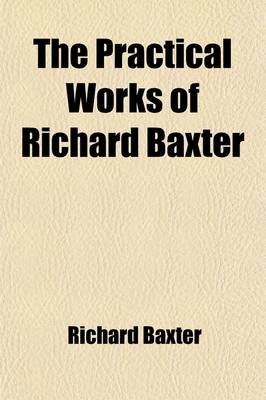 The Practical Works of Richard Baxter

Richard Baxter